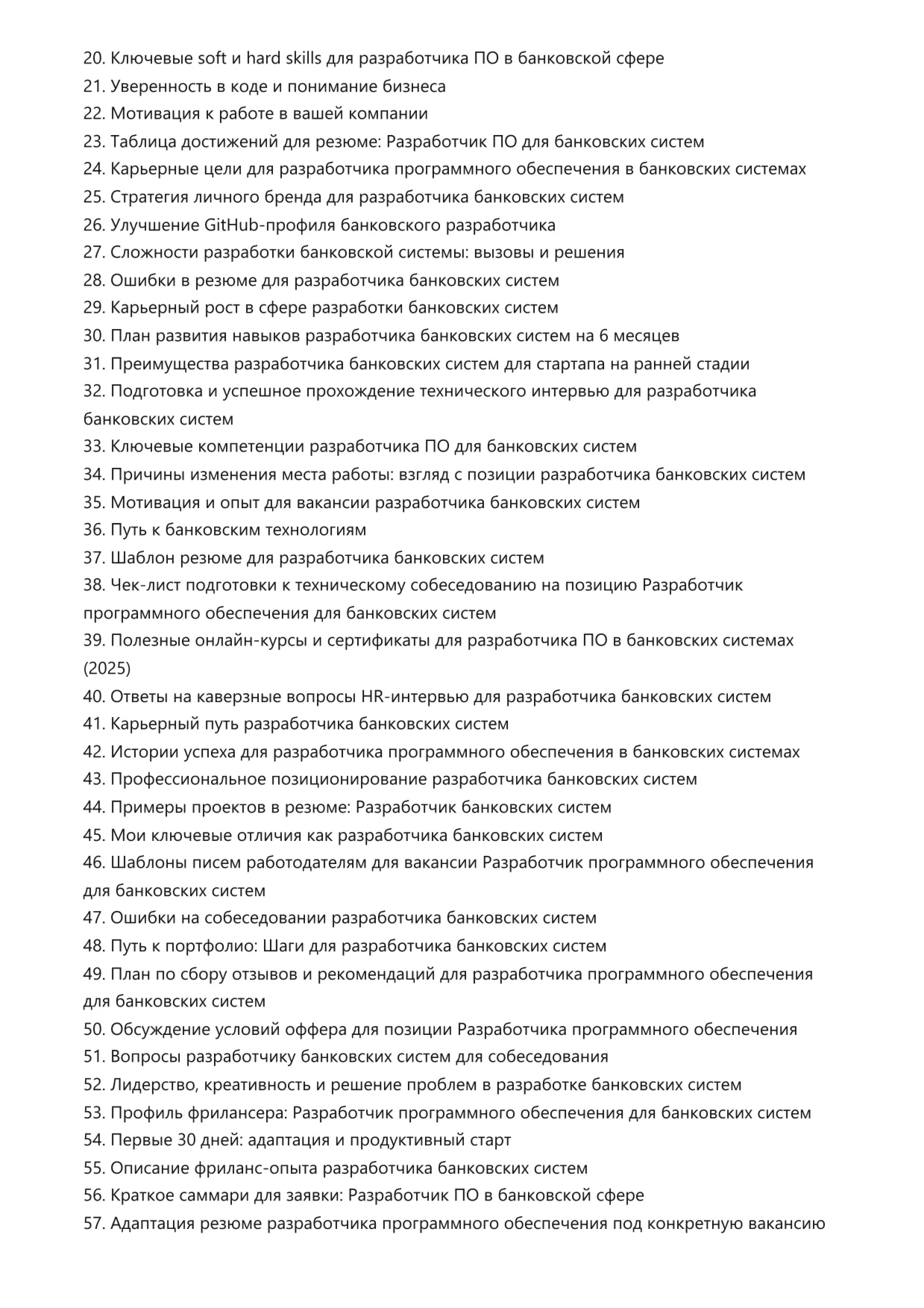 20. Ключевые soft и hard skills для разработчика ПО в банковской сфере
21. Уверенность в коде и понимание бизнеса
22. Мотивация к работе в вашей компании
23. Таблица достижений для резюме: Разработчик ПО для банковских систем
24. Карьерные цели для разработчика программного обеспечения в банковских системах
25. Стратегия личного бренда для разработчика банковских систем
26. Улучшение GitHub-профиля банковского разработчика
27. Сложности разработки банковской системы: вызовы и решения
28. Ошибки в резюме для разработчика банковских систем
29. Карьерный рост в сфере разработки банковских систем
30. План развития навыков разработчика банковских систем на 6 месяцев
31. Преимущества разработчика банковских систем для стартапа на ранней стадии
32. Подготовка и успешное прохождение технического интервью для разработчика банковских систем
33. Ключевые компетенции разработчика ПО для банковских систем
34. Причины изменения места работы: взгляд с позиции разработчика банковских систем
35. Мотивация и опыт для вакансии разработчика банковских систем
36. Путь к банковским технологиям
37. Шаблон резюме для разработчика банковских систем
38. Чек-лист подготовки к техническому собеседованию на позицию Разработчик программного обеспечения для банковских систем
39. Полезные онлайн-курсы и сертификаты для разработчика ПО в банковских системах (2025)
40. Ответы на каверзные вопросы HR-интервью для разработчика банковских систем
41. Карьерный путь разработчика банковских систем
42. Истории успеха для разработчика программного обеспечения в банковских системах
43. Профессиональное позиционирование разработчика банковских систем
44. Примеры проектов в резюме: Разработчик банковских систем
45. Мои ключевые отличия как разработчика банковских систем
46. Шаблоны писем работодателям для вакансии Разработчик программного обеспечения для банковских систем
47. Ошибки на собеседовании разработчика банковских систем
48. Путь к портфолио: Шаги для разработчика банковских систем
49. План по сбору отзывов и рекомендаций для разработчика программного обеспечения для банковских систем
50. Обсуждение условий оффера для позиции Разработчика программного обеспечения
51. Вопросы разработчику банковских систем для собеседования
52. Лидерство, креативность и решение проблем в разработке банковских систем
53. Профиль фрилансера: Разработчик программного обеспечения для банковских систем
54. Первые 30 дней: адаптация и продуктивный старт
55. Описание фриланс-опыта разработчика банковских систем
56. Краткое саммари для заявки: Разработчик ПО в банковской сфере
57. Адаптация резюме разработчика программного обеспечения под конкретную вакансию